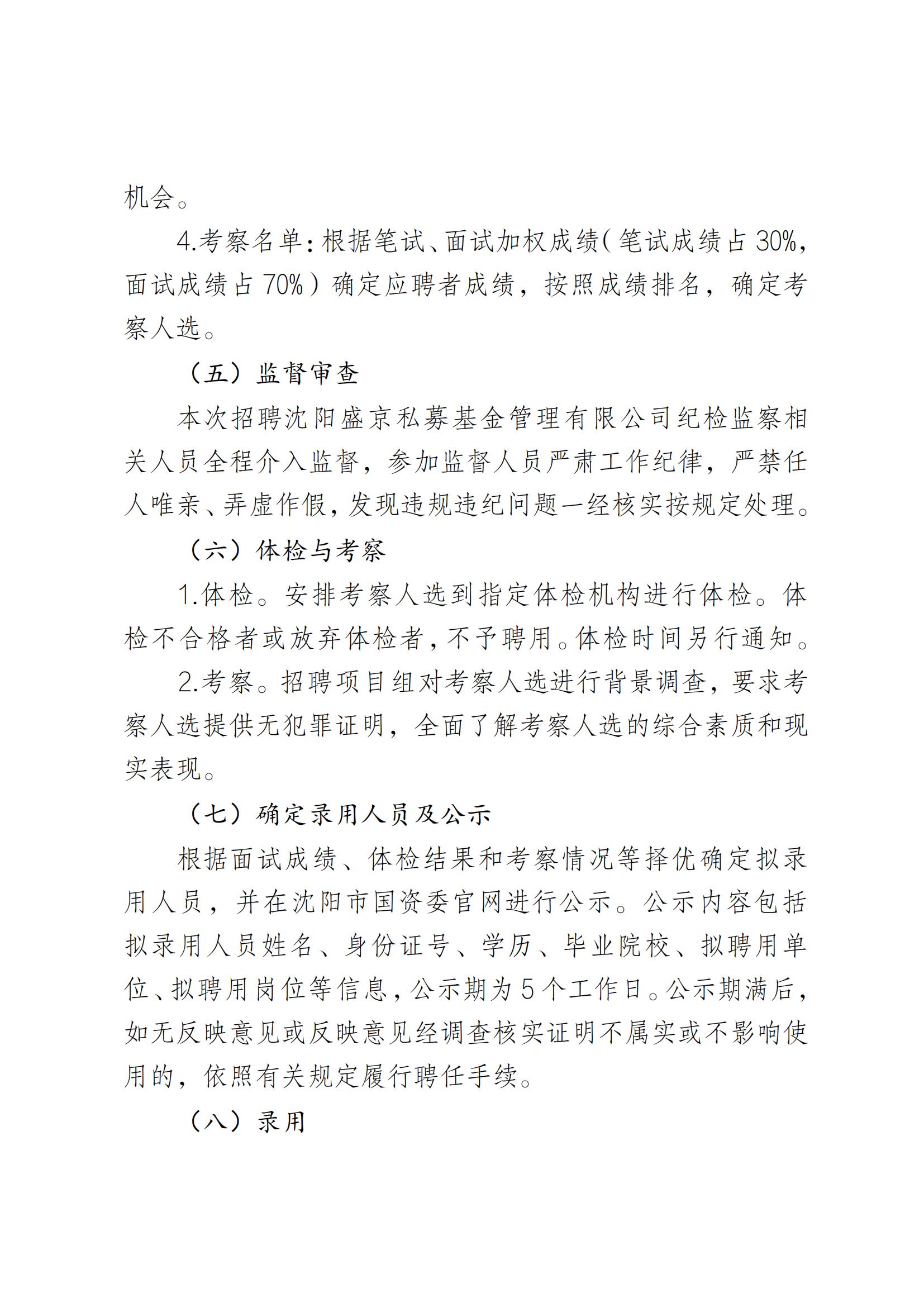 机会。

4.考察名单：根据笔试、面试加权成绩（笔试成绩占30%，面试成绩占70%）确定应聘者成绩，按照成绩排名，确定考察人选。

（五）监督审查

本次招聘沈阳盛京私募基金管理有限公司纪检监察相关人员全程介入监督，参加监督人员严肃工作纪律，严禁任人唯亲、弄虚作假，发现违规违纪问题一经核实按规定处理。

（六）体检与考察

1.体检。安排考察人选到指定体检机构进行体检。体检不合格者或放弃体检者，不予聘用。体检时间另行通知。

2.考察。招聘项目组对考察人选进行背景调查，要求考察人选提供无犯罪证明，全面了解考察人选的综合素质和现实表现。

（七）确定录用人员及公示

根据面试成绩、体检结果和考察情况等择优确定拟录用人员，并在沈阳市国资委官网进行公示。公示内容包括拟录用人员姓名、身份证号、学历、毕业院校、拟聘用单位、拟聘用岗位等信息，公示期为5个工作日。公示期满后，如无反映意见或反映意见经调查核实证明不属实或不影响使用的，依照有关规定履行聘任手续。

（八）录用